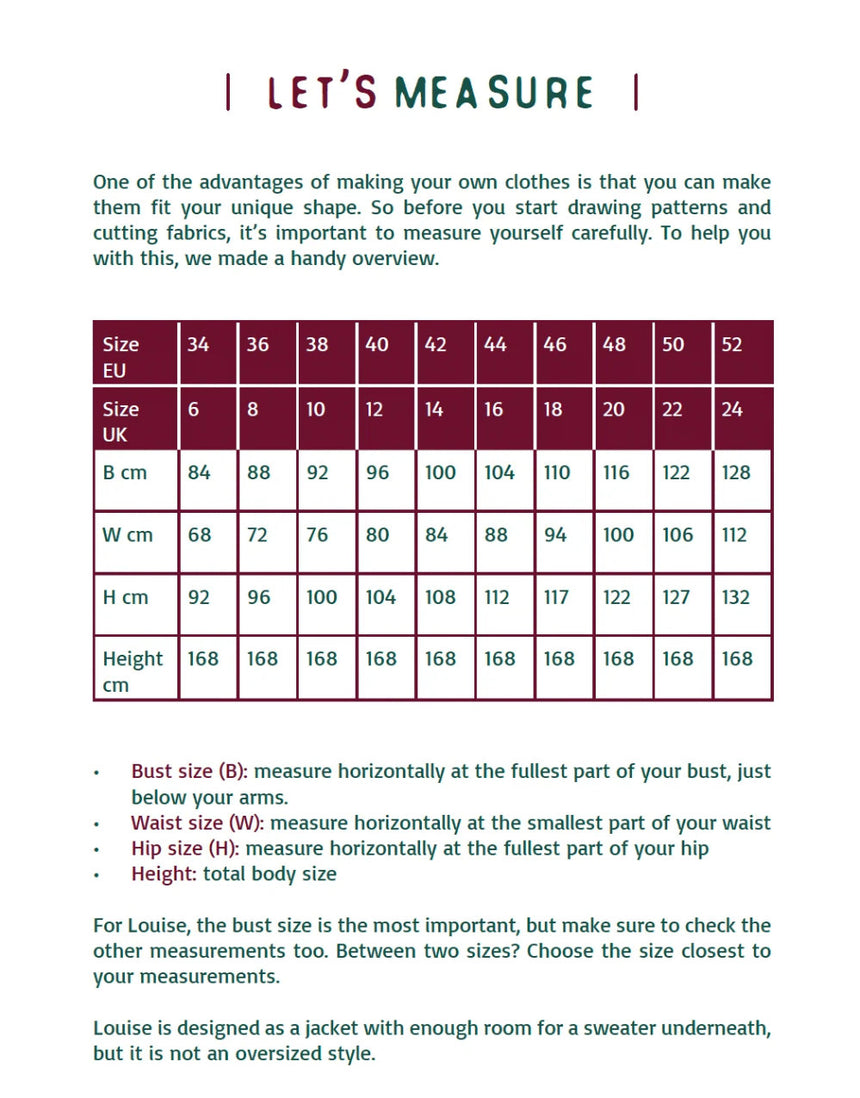 | LET'S MEASURE |

One of the advantages of making your own clothes is that you can make them fit your unique shape. So before you start drawing patterns and cutting fabrics, it's important to measure yourself carefully. To help you with this, we made a handy overview.

| Size EU | 34 | 36 | 38 | 40 | 42 | 44 | 46 | 48 | 50 | 52 |
|---|---|---|---|---|---|---|---|---|---|---|
| Size UK | 6 | 8 | 10 | 12 | 14 | 16 | 18 | 20 | 22 | 24 |
| B cm | 84 | 88 | 92 | 96 | 100 | 104 | 110 | 116 | 122 | 128 |
| W cm | 68 | 72 | 76 | 80 | 84 | 88 | 94 | 100 | 106 | 112 |
| H cm | 92 | 96 | 100 | 104 | 108 | 112 | 117 | 122 | 127 | 132 |
| Height cm | 168 | 168 | 168 | 168 | 168 | 168 | 168 | 168 | 168 | 168 |

• Bust size (B): measure horizontally at the fullest part of your bust, just below your arms.
• Waist size (W): measure horizontally at the smallest part of your waist
• Hip size (H): measure horizontally at the fullest part of your hip
• Height: total body size

For Louise, the bust size is the most important, but make sure to check the other measurements too. Between two sizes? Choose the size closest to your measurements.

Louise is designed as a jacket with enough room for a sweater underneath, but it is not an oversized style.